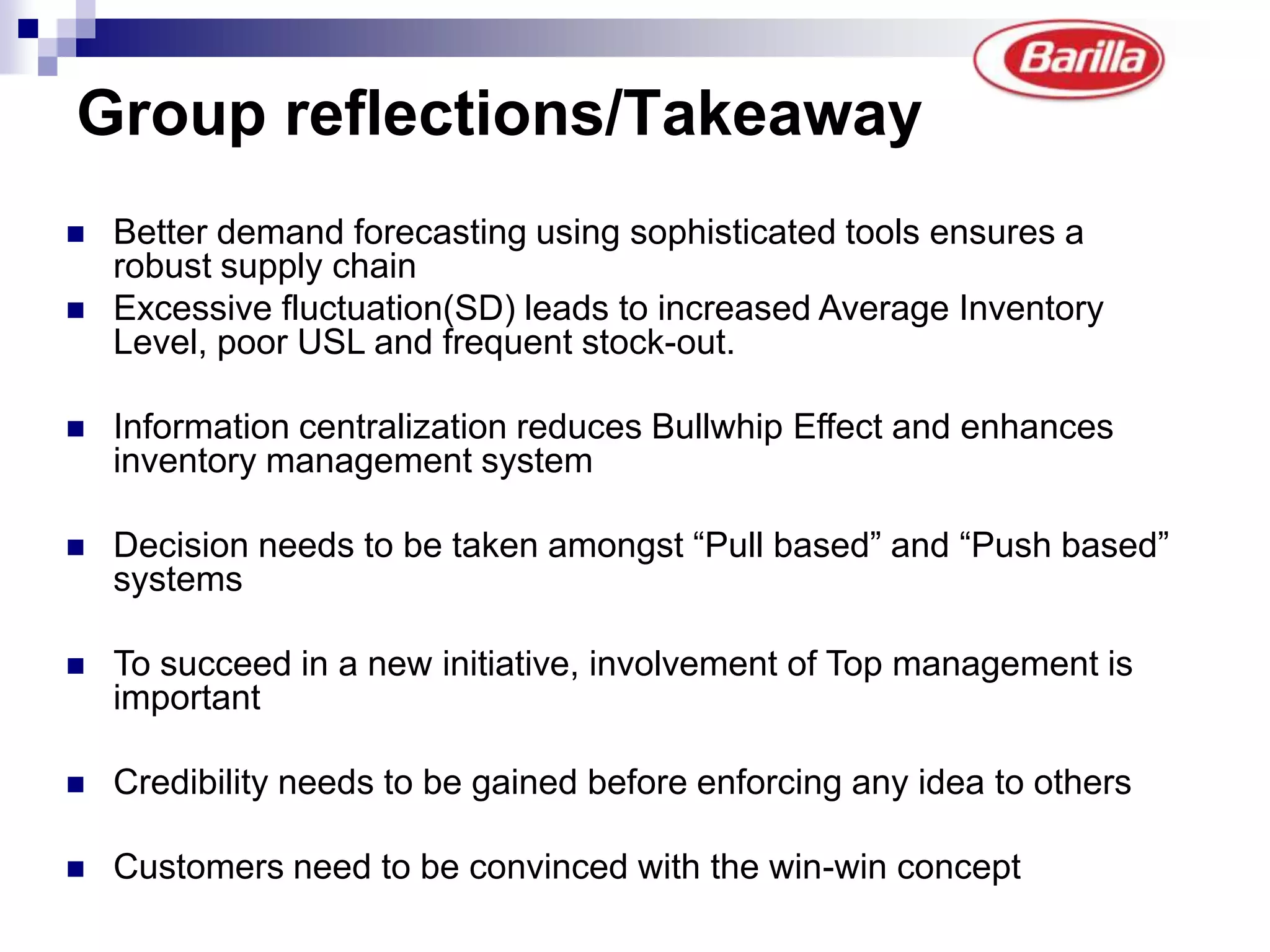 Barilla

Group reflections/Takeaway

- Better demand forecasting using sophisticated tools ensures a robust supply chain
- Excessive fluctuation(SD) leads to increased Average Inventory Level, poor USL and frequent stock-out.

- Information centralization reduces Bullwhip Effect and enhances inventory management system

- Decision needs to be taken amongst “Pull based” and “Push based” systems

- To succeed in a new initiative, involvement of Top management is important

- Credibility needs to be gained before enforcing any idea to others

- Customers need to be convinced with the win-win concept